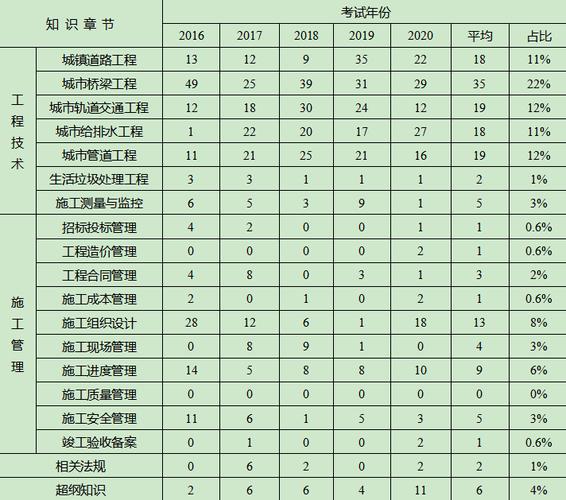 | 知识章节 | | 考试年份 | | | | | | |
|---|---|---|---|---|---|---|---|---|
| | | 2016 | 2017 | 2018 | 2019 | 2020 | 平均 | 占比 |
| 工程技术 | 城镇道路工程 | 13 | 12 | 9 | 35 | 22 | 18 | 11% |
| | 城市桥梁工程 | 49 | 25 | 39 | 31 | 29 | 35 | 22% |
| | 城市轨道交通工程 | 12 | 18 | 30 | 24 | 12 | 19 | 12% |
| | 城市给排水工程 | 1 | 22 | 20 | 17 | 27 | 18 | 11% |
| | 城市管道工程 | 11 | 21 | 25 | 21 | 16 | 19 | 12% |
| | 生活垃圾处理工程 | 3 | 3 | 1 | 1 | 1 | 2 | 1% |
| | 施工测量与监控 | 6 | 5 | 3 | 9 | 1 | 5 | 3% |
| 施工管理 | 招标投标管理 | 4 | 2 | 0 | 0 | 1 | 1 | 0.6% |
| | 工程造价管理 | 0 | 0 | 0 | 0 | 2 | 1 | 0.6% |
| | 工程合同管理 | 4 | 8 | 0 | 3 | 1 | 3 | 2% |
| | 施工成本管理 | 2 | 0 | 1 | 0 | 2 | 1 | 0.6% |
| | 施工组织设计 | 28 | 12 | 6 | 1 | 18 | 13 | 8% |
| | 施工现场管理 | 0 | 8 | 9 | 1 | 0 | 4 | 3% |
| | 施工进度管理 | 14 | 5 | 8 | 8 | 10 | 9 | 6% |
| | 施工质量管理 | 0 | 0 | 0 | 0 | 0 | 0 | 0% |
| | 施工安全管理 | 11 | 6 | 1 | 5 | 3 | 5 | 3% |
| | 竣工验收备案 | 0 | 1 | 0 | 0 | 2 | 1 | 0.6% |
| 相关法规 | | 0 | 6 | 2 | 0 | 2 | 2 | 1% |
| 超纲知识 | | 2 | 6 | 6 | 4 | 11 | 6 | 4% |